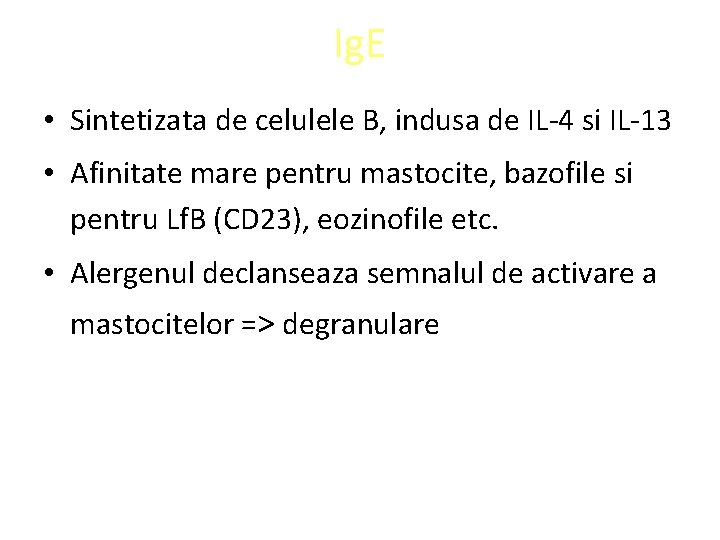 IgE

• Sintetizata de celulele B, indusa de IL-4 si IL-13
• Afinitate mare pentru mastocite, bazofile si pentru LfB (CD23), eozinofile etc.
• Alergenul declanseaza semnalul de activare a mastocitelor => degranulare